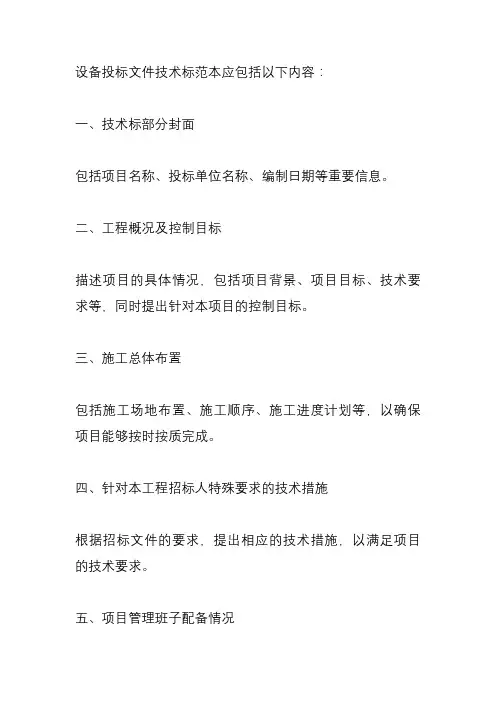 设备投标文件技术标范本应包括以下内容：

一、技术标部分封面

包括项目名称、投标单位名称、编制日期等重要信息。

二、工程概况及控制目标

描述项目的具体情况，包括项目背景、项目目标、技术要求等，同时提出针对本项目的控制目标。

三、施工总体布置

包括施工场地布置、施工顺序、施工进度计划等，以确保项目能够按时按质完成。

四、针对本工程招标人特殊要求的技术措施

根据招标文件的要求，提出相应的技术措施，以满足项目的技术要求。

五、项目管理班子配备情况